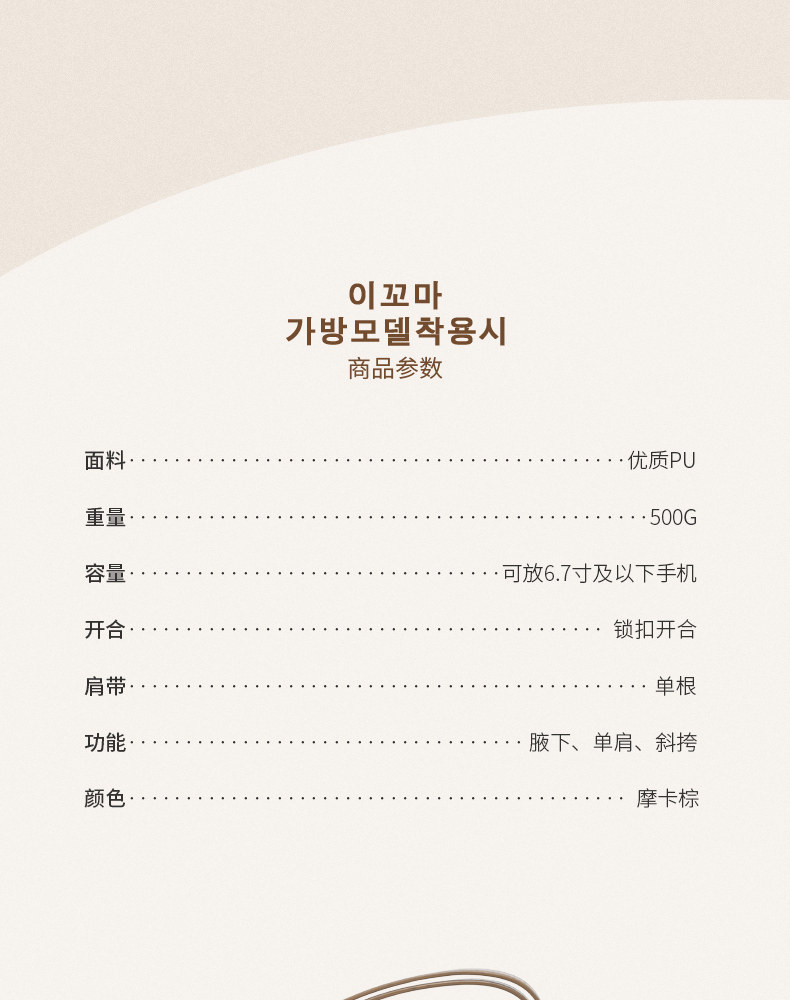 이꼬마
가방모델착용시
商品参数

面料 优质PU

重量 500G

容量 可放6.7寸及以下手机

开合 锁扣开合

肩带 单根

功能 腋下、单肩、斜挎

颜色 摩卡棕